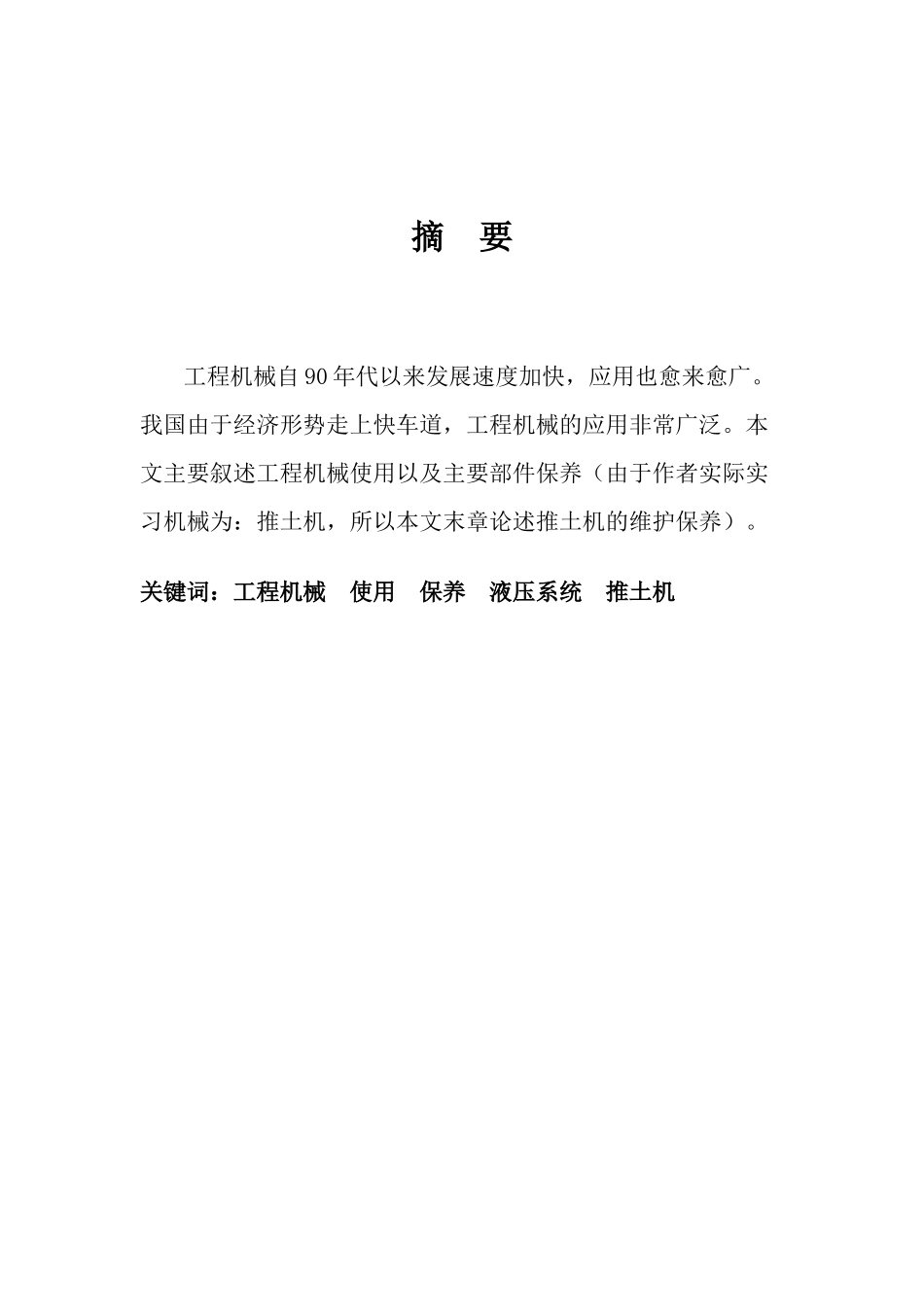 摘　要

工程机械自90年代以来发展速度加快，应用也愈来愈广。我国由于经济形势走上快车道，工程机械的应用非常广泛。本文主要叙述工程机械使用以及主要部件保养（由于作者实际实习机械为：推土机，所以本文末章论述推土机的维护保养）。

关键词：工程机械　使用　保养　液压系统　推土机